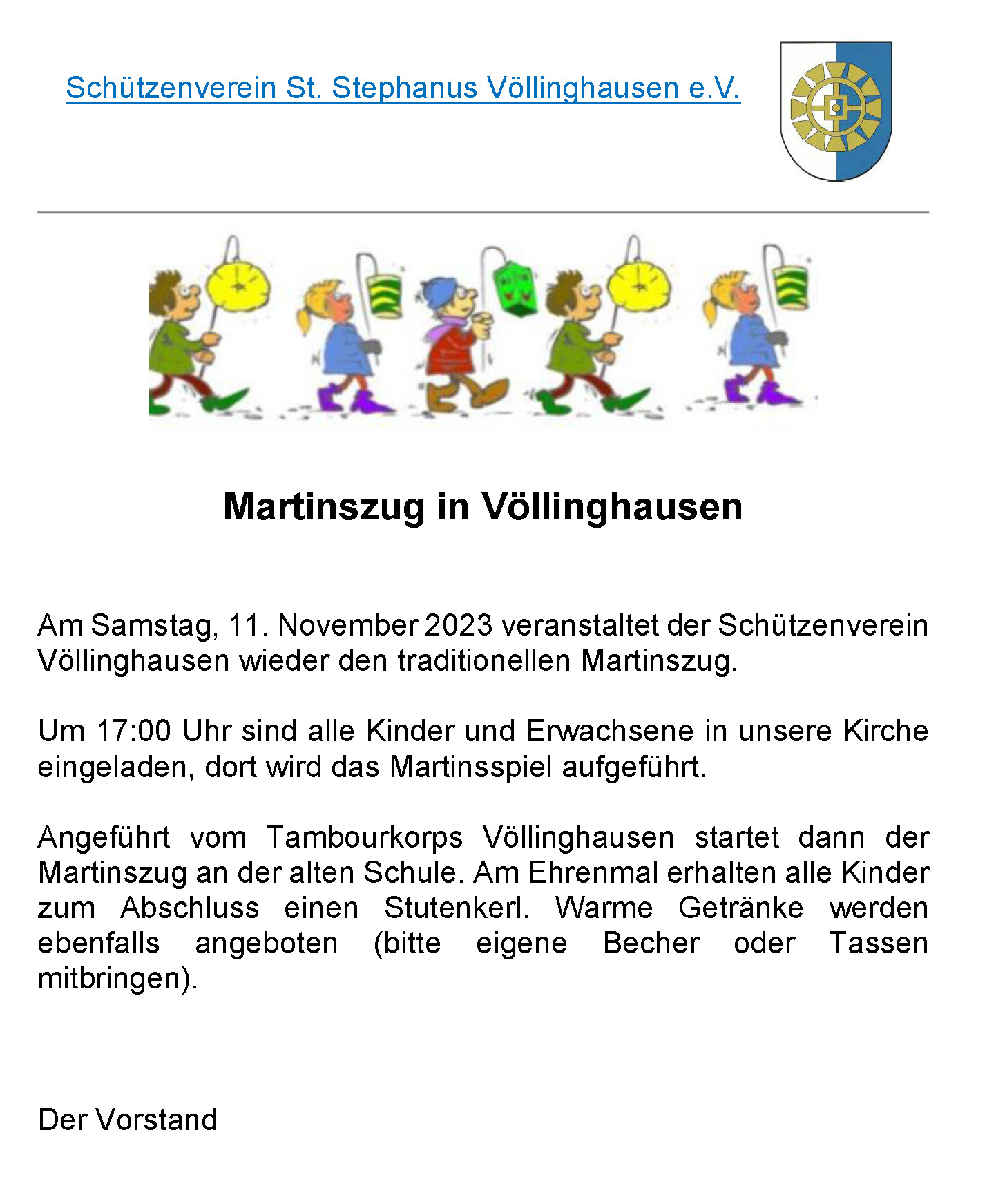 Schützenverein St. Stephanus Völlinghausen e.V.

Martinszug in Völlinghausen

Am Samstag, 11. November 2023 veranstaltet der Schützenverein Völlinghausen wieder den traditionellen Martinszug.

Um 17:00 Uhr sind alle Kinder und Erwachsene in unsere Kirche eingeladen, dort wird das Martinsspiel aufgeführt.

Angeführt vom Tambourkorps Völlinghausen startet dann der Martinszug an der alten Schule. Am Ehrenmal erhalten alle Kinder zum Abschluss einen Stutenkerl. Warme Getränke werden ebenfalls angeboten (bitte eigene Becher oder Tassen mitbringen).

Der Vorstand